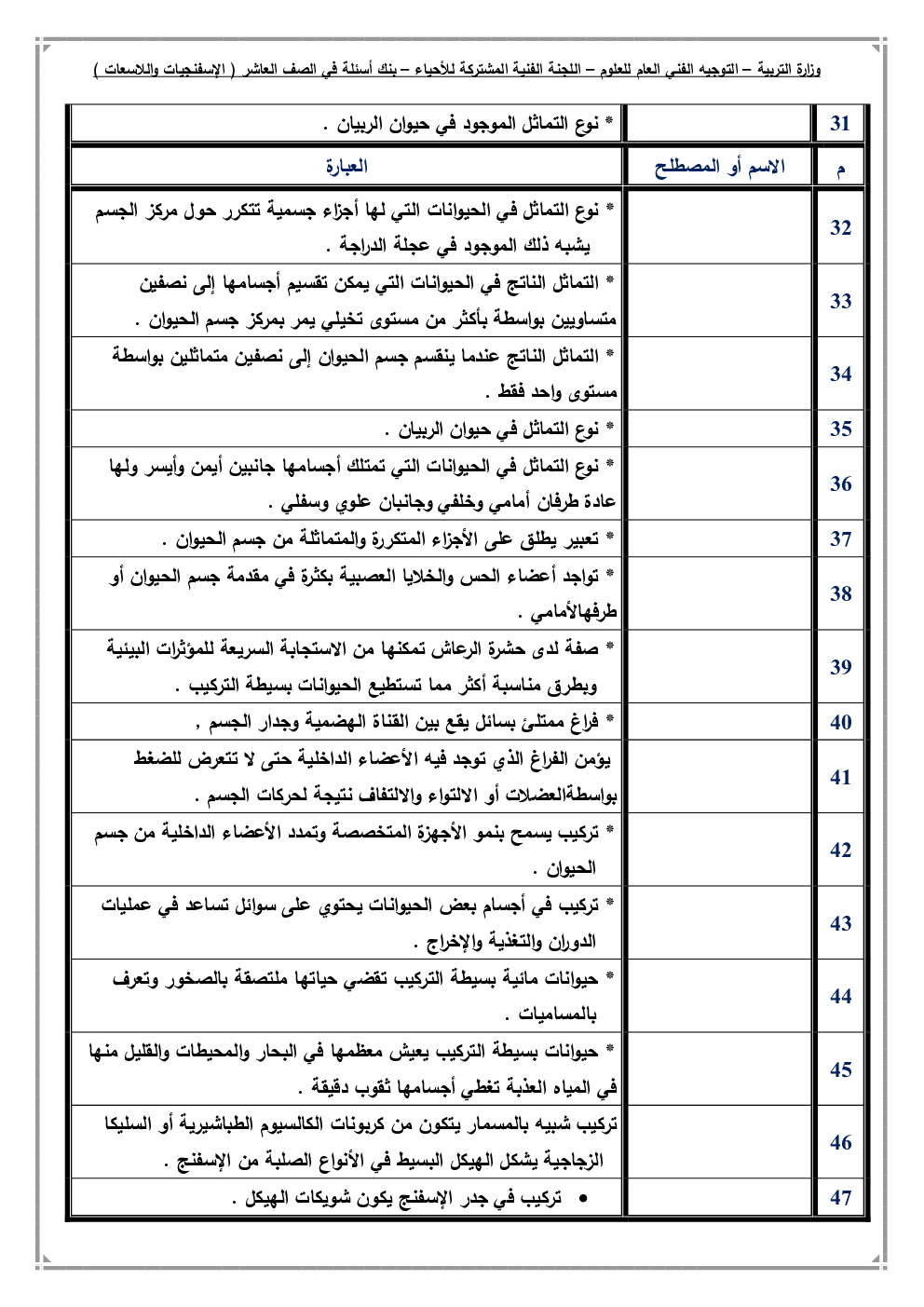 وزارة التربية – التوجيه الفني العام للعلوم – اللجنة الفنية المشتركة للأحياء – بنك أسئلة في الصف العاشر ( الإسفنجيات واللاسعات )

| 31 | | * نوع التماثل الموجود في حيوان الربيان . |
|---|---|---|
| م | الاسم أو المصطلح | العبارة |
| 32 | | * نوع التماثل في الحيوانات التي لها أجزاء جسمية تتكرر حول مركز الجسم يشبه ذلك الموجود في عجلة الدراجة . |
| 33 | | * التماثل الناتج في الحيوانات التي يمكن تقسيم أجسامها إلى نصفين متساويين بواسطة بأكثر من مستوى تخيلي يمر بمركز جسم الحيوان . |
| 34 | | * التماثل الناتج عندما ينقسم جسم الحيوان إلى نصفين متماثلين بواسطة مستوى واحد فقط . |
| 35 | | * نوع التماثل في حيوان الربيان . |
| 36 | | * نوع التماثل في الحيوانات التي تمتلك أجسامها جانبين أيمن وأيسر ولها عادة طرفان أمامي وخلفي وجانبان علوي وسفلي . |
| 37 | | * تعبير يطلق على الأجزاء المتكررة والمتماثلة من جسم الحيوان . |
| 38 | | * تواجد أعضاء الحس والخلايا العصبية بكثرة في مقدمة جسم الحيوان أو طرفهاالأمامي . |
| 39 | | * صفة لدى حشرة الرعاش تمكنها من الاستجابة السريعة للمؤثرات البيئية وبطرق مناسبة أكثر مما تستطيع الحيوانات بسيطة التركيب . |
| 40 | | * فراغ ممتلئ بسائل يقع بين القناة الهضمية وجدار الجسم , |
| 41 | | يؤمن الفراغ الذي توجد فيه الأعضاء الداخلية حتى لا تتعرض للضغط بواسطةالعضلات أو الالتواء والالتفاف نتيجة لحركات الجسم . |
| 42 | | * تركيب يسمح بنمو الأجهزة المتخصصة وتمدد الأعضاء الداخلية من جسم الحيوان . |
| 43 | | * تركيب في أجسام بعض الحيوانات يحتوي على سوائل تساعد في عمليات الدوران والتغذية والإخراج . |
| 44 | | * حيوانات مائية بسيطة التركيب تقضي حياتها ملتصقة بالصخور وتعرف بالمساميات . |
| 45 | | * حيوانات بسيطة التركيب يعيش معظمها في البحار والمحيطات والقليل منها في المياه العذبة تغطي أجسامها ثقوب دقيقة . |
| 46 | | تركيب شبيه بالمسمار يتكون من كربونات الكالسيوم الطباشيرية أو السليكا الزجاجية يشكل الهيكل البسيط في الأنواع الصلبة من الإسفنج . |
| 47 | | • تركيب في جدر الإسفنج يكون شويكات الهيكل . |